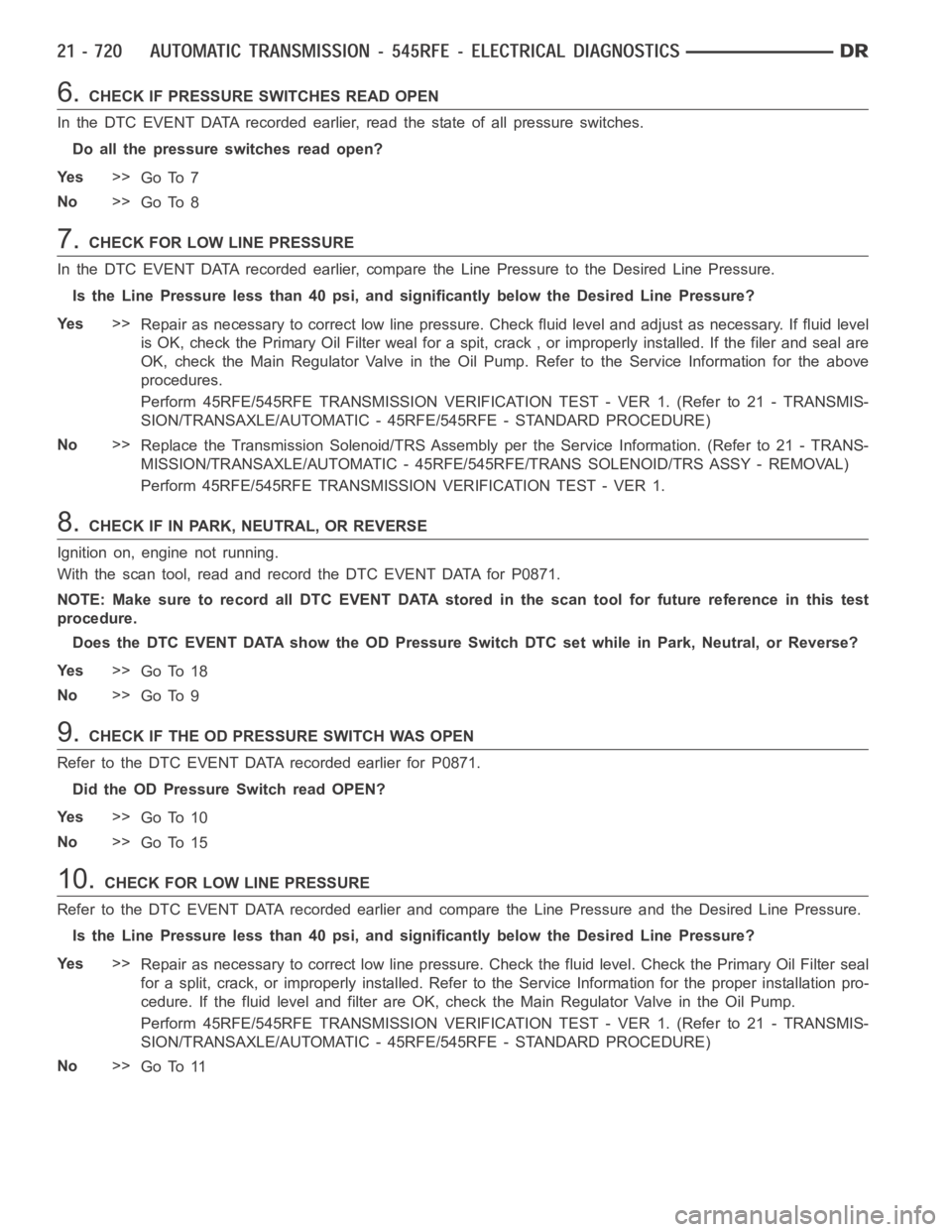 21 - 720 AUTOMATIC TRANSMISSION - 545RFE - ELECTRICAL DIAGNOSTICS DR

6. CHECK IF PRESSURE SWITCHES READ OPEN

In the DTC EVENT DATA recorded earlier, read the state of all pressure switches.

Do all the pressure switches read open?

Yes >> Go To 7

No >> Go To 8

7. CHECK FOR LOW LINE PRESSURE

In the DTC EVENT DATA recorded earlier, compare the Line Pressure to the Desired Line Pressure.

Is the Line Pressure less than 40 psi, and significantly below the Desired Line Pressure?

Yes >> Repair as necessary to correct low line pressure. Check fluid level and adjust as necessary. If fluid level is OK, check the Primary Oil Filter weal for a spit, crack , or improperly installed. If the filer and seal are OK, check the Main Regulator Valve in the Oil Pump. Refer to the Service Information for the above procedures.

Perform 45RFE/545RFE TRANSMISSION VERIFICATION TEST - VER 1. (Refer to 21 - TRANSMISSION/TRANSAXLE/AUTOMATIC - 45RFE/545RFE - STANDARD PROCEDURE)

No >> Replace the Transmission Solenoid/TRS Assembly per the Service Information. (Refer to 21 - TRANSMISSION/TRANSAXLE/AUTOMATIC - 45RFE/545RFE/TRANS SOLENOID/TRS ASSY - REMOVAL)

Perform 45RFE/545RFE TRANSMISSION VERIFICATION TEST - VER 1.

8. CHECK IF IN PARK, NEUTRAL, OR REVERSE

Ignition on, engine not running.

With the scan tool, read and record the DTC EVENT DATA for P0871.

NOTE: Make sure to record all DTC EVENT DATA stored in the scan tool for future reference in this test procedure.

Does the DTC EVENT DATA show the OD Pressure Switch DTC set while in Park, Neutral, or Reverse?

Yes >> Go To 18

No >> Go To 9

9. CHECK IF THE OD PRESSURE SWITCH WAS OPEN

Refer to the DTC EVENT DATA recorded earlier for P0871.

Did the OD Pressure Switch read OPEN?

Yes >> Go To 10

No >> Go To 15

10. CHECK FOR LOW LINE PRESSURE

Refer to the DTC EVENT DATA recorded earlier and compare the Line Pressure and the Desired Line Pressure.

Is the Line Pressure less than 40 psi, and significantly below the Desired Line Pressure?

Yes >> Repair as necessary to correct low line pressure. Check the fluid level. Check the Primary Oil Filter seal for a split, crack, or improperly installed. Refer to the Service Information for the proper installation procedure. If the fluid level and filter are OK, check the Main Regulator Valve in the Oil Pump.

Perform 45RFE/545RFE TRANSMISSION VERIFICATION TEST - VER 1. (Refer to 21 - TRANSMISSION/TRANSAXLE/AUTOMATIC - 45RFE/545RFE - STANDARD PROCEDURE)

No >> Go To 11

carmanualsonline.info